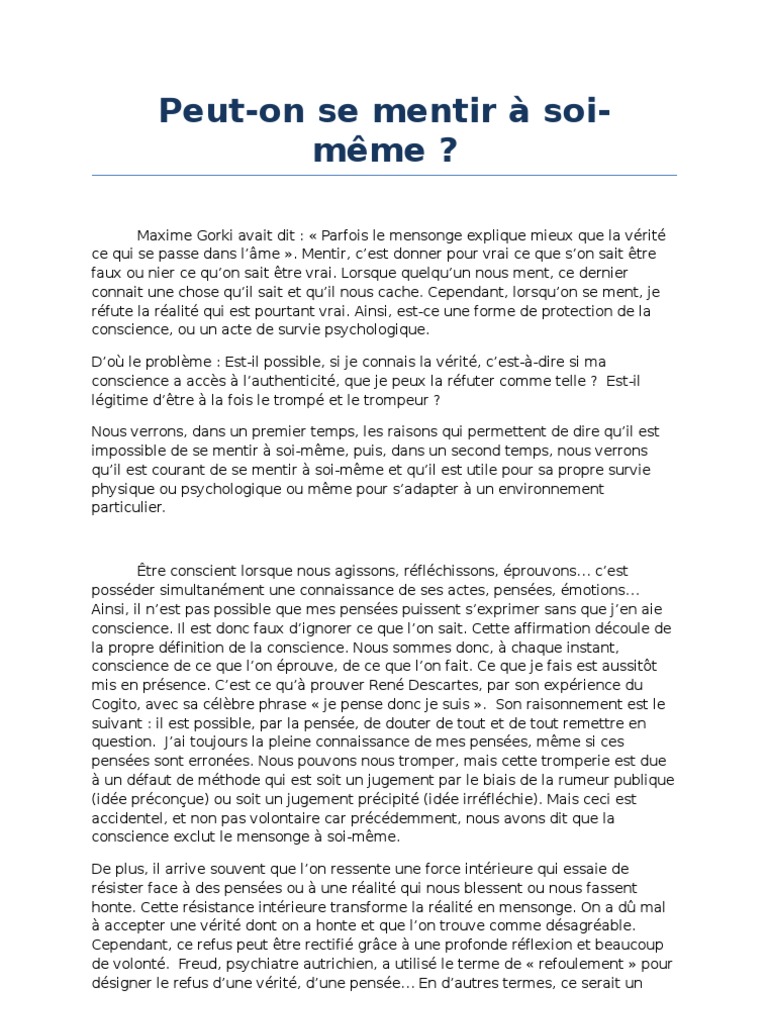 Peut-on se mentir à soi-même ?

Maxime Gorki avait dit : « Parfois le mensonge explique mieux que la vérité ce qui se passe dans l'âme ». Mentir, c'est donner pour vrai ce que s'on sait être faux ou nier ce qu'on sait être vrai. Lorsque quelqu'un nous ment, ce dernier connait une chose qu'il sait et qu'il nous cache. Cependant, lorsqu'on se ment, je réfute la réalité qui est pourtant vrai. Ainsi, est-ce une forme de protection de la conscience, ou un acte de survie psychologique.

D'où le problème : Est-il possible, si je connais la vérité, c'est-à-dire si ma conscience a accès à l'authenticité, que je peux la réfuter comme telle ? Est-il légitime d'être à la fois le trompé et le trompeur ?

Nous verrons, dans un premier temps, les raisons qui permettent de dire qu'il est impossible de se mentir à soi-même, puis, dans un second temps, nous verrons qu'il est courant de se mentir à soi-même et qu'il est utile pour sa propre survie physique ou psychologique ou même pour s'adapter à un environnement particulier.

Être conscient lorsque nous agissons, réfléchissons, éprouvons… c'est posséder simultanément une connaissance de ses actes, pensées, émotions… Ainsi, il n'est pas possible que mes pensées puissent s'exprimer sans que j'en aie conscience. Il est donc faux d'ignorer ce que l'on sait. Cette affirmation découle de la propre définition de la conscience. Nous sommes donc, à chaque instant, conscience de ce que l'on éprouve, de ce que l'on fait. Ce que je fais est aussitôt mis en présence. C'est ce qu'à prouver René Descartes, par son expérience du Cogito, avec sa célèbre phrase « je pense donc je suis ». Son raisonnement est le suivant : il est possible, par la pensée, de douter de tout et de tout remettre en question. J'ai toujours la pleine connaissance de mes pensées, même si ces pensées sont erronées. Nous pouvons nous tromper, mais cette tromperie est due à un défaut de méthode qui est soit un jugement par le biais de la rumeur publique (idée préconçue) ou soit un jugement précipité (idée irréfléchie). Mais ceci est accidentel, et non pas volontaire car précédemment, nous avons dit que la conscience exclut le mensonge à soi-même.

De plus, il arrive souvent que l'on ressente une force intérieure qui essaie de résister face à des pensées ou à une réalité qui nous blessent ou nous fassent honte. Cette résistance intérieure transforme la réalité en mensonge. On a dû mal à accepter une vérité dont on a honte et que l'on trouve comme désagréable. Cependant, ce refus peut être rectifié grâce à une profonde réflexion et beaucoup de volonté. Freud, psychiatre autrichien, a utilisé le terme de « refoulement » pour désigner le refus d'une vérité, d'une pensée… En d'autres termes, ce serait un